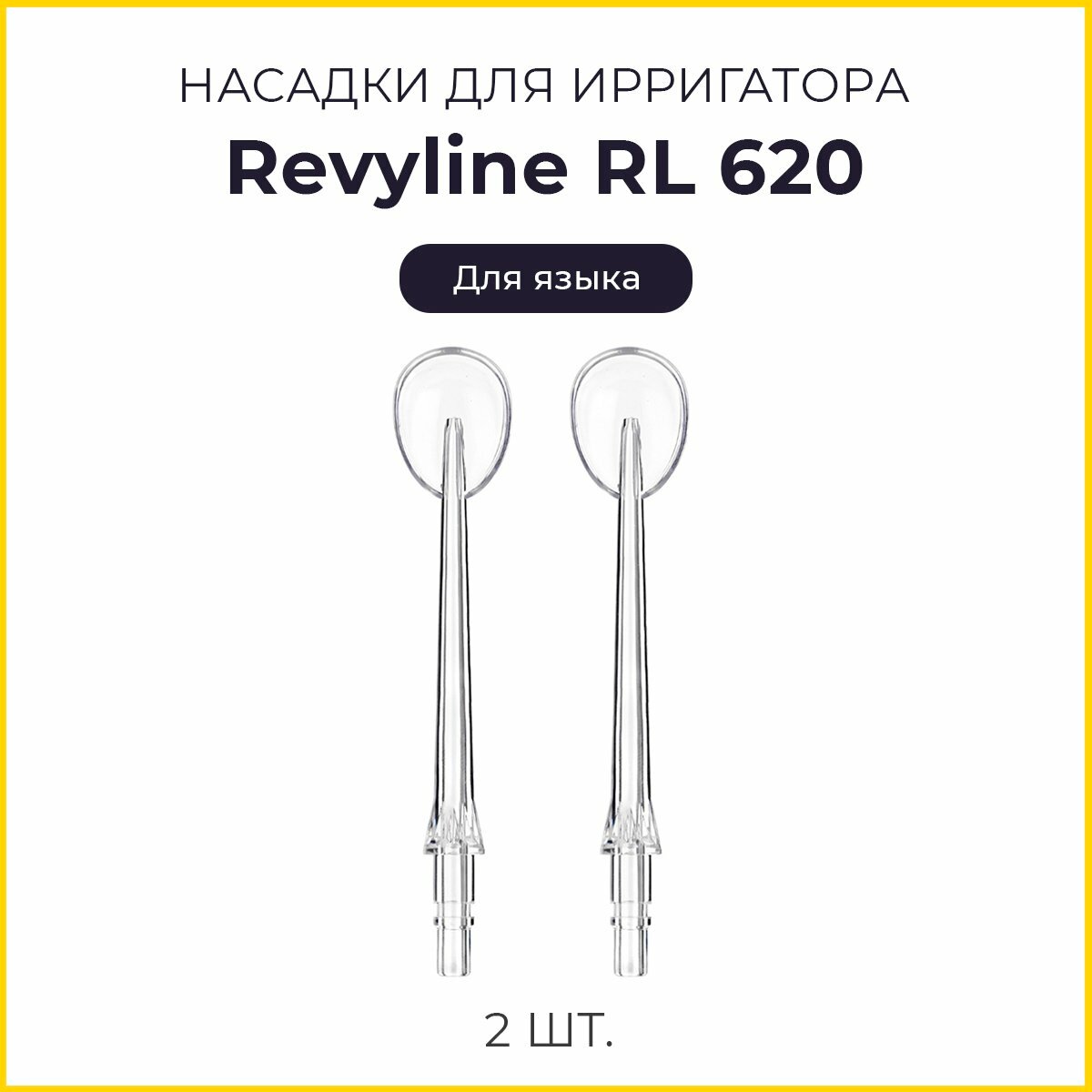 НАСАДКИ ДЛЯ ИРРИГАТОРА

Revyline RL 620

Для языка

2 ШТ.